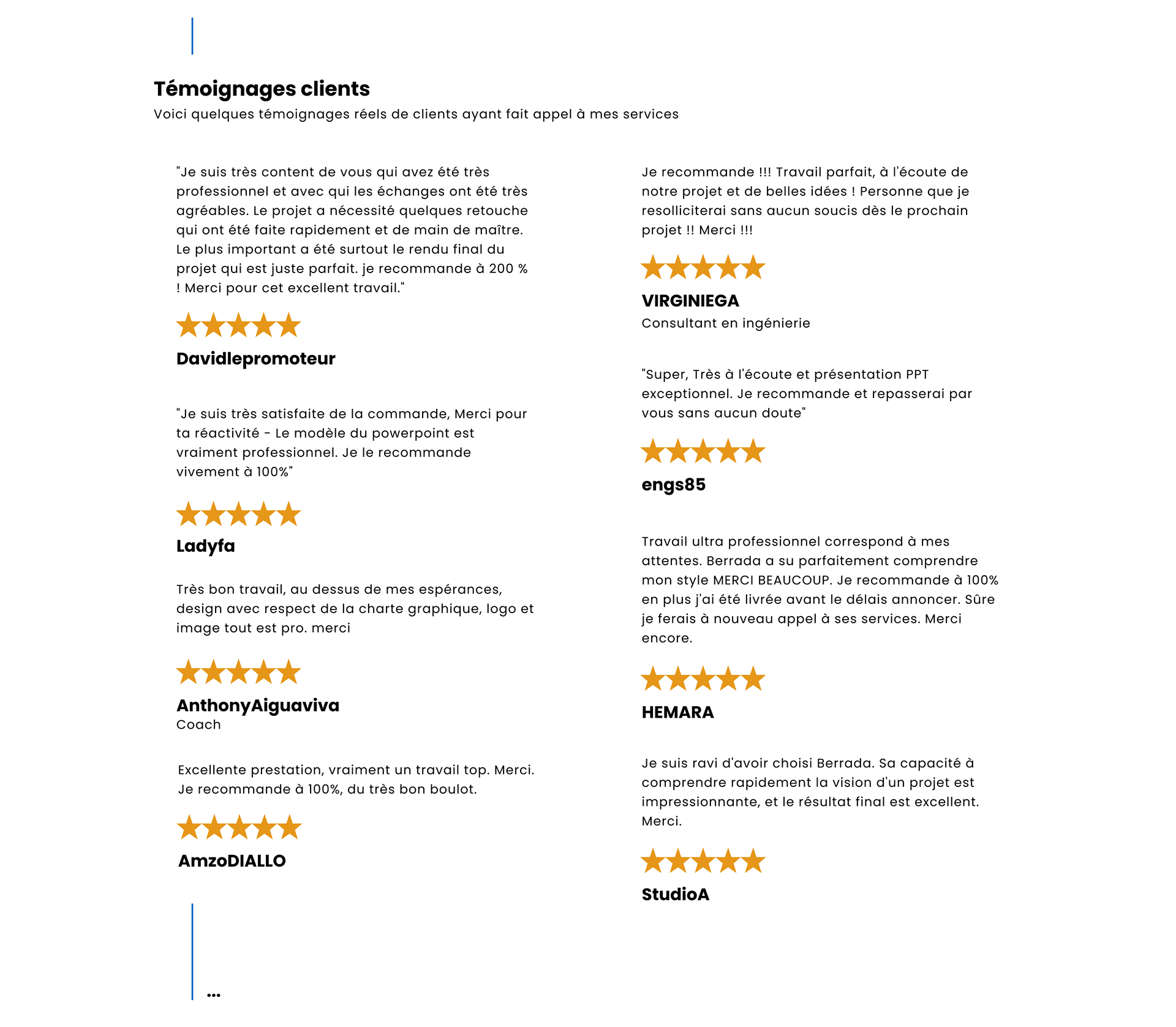 Témoignages clients
Voici quelques témoignages réels de clients ayant fait appel à mes services

"Je suis très content de vous qui avez été très professionnel et avec qui les échanges ont été très agréables. Le projet a nécessité quelques retouche qui ont été faite rapidement et de main de maître. Le plus important a été surtout le rendu final du projet qui est juste parfait. je recommande à 200 % ! Merci pour cet excellent travail."

Davidlepromoteur

"Je suis très satisfaite de la commande, Merci pour ta réactivité - Le modèle du powerpoint est vraiment professionnel. Je le recommande vivement à 100%"

Ladyfa

Très bon travail, au dessus de mes espérances, design avec respect de la charte graphique, logo et image tout est pro. merci

AnthonyAiguaviva
Coach

Excellente prestation, vraiment un travail top. Merci. Je recommande à 100%, du très bon boulot.

AmzoDIALLO

Je recommande !!! Travail parfait, à l'écoute de notre projet et de belles idées ! Personne que je resolliciterai sans aucun soucis dès le prochain projet !! Merci !!!

VIRGINIEGA
Consultant en ingénierie

"Super, Très à l'écoute et présentation PPT exceptionnel. Je recommande et repasserai par vous sans aucun doute"

engs85

Travail ultra professionnel correspond à mes attentes. Berrada a su parfaitement comprendre mon style MERCI BEAUCOUP. Je recommande à 100% en plus j'ai été livrée avant le délais annoncer. Sûre je ferais à nouveau appel à ses services. Merci encore.

HEMARA

Je suis ravi d'avoir choisi Berrada. Sa capacité à comprendre rapidement la vision d'un projet est impressionnante, et le résultat final est excellent. Merci.

StudioA

...